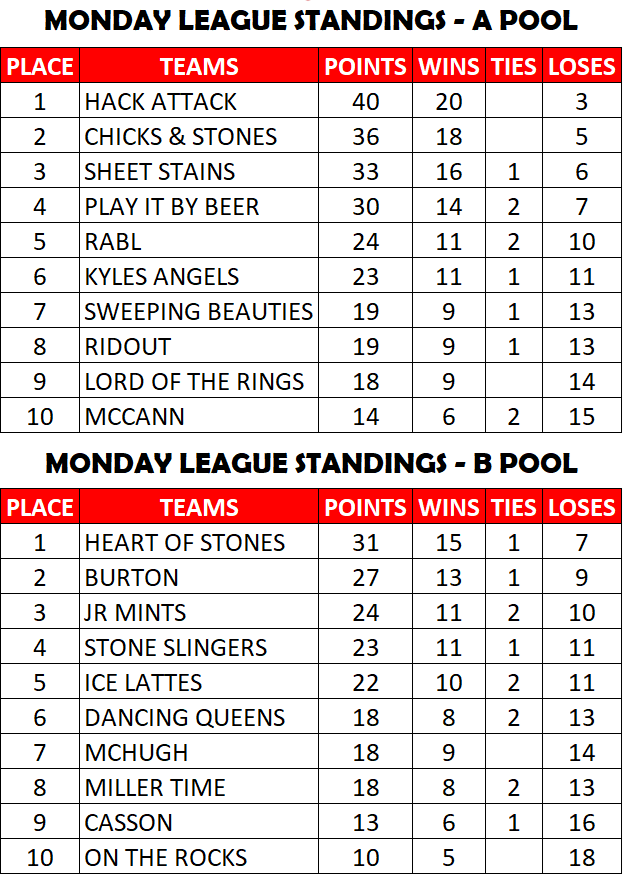 MONDAY LEAGUE STANDINGS - A POOL

| PLACE | TEAMS | POINTS | WINS | TIES | LOSES |
|---|---|---|---|---|---|
| 1 | HACK ATTACK | 40 | 20 |  | 3 |
| 2 | CHICKS & STONES | 36 | 18 |  | 5 |
| 3 | SHEET STAINS | 33 | 16 | 1 | 6 |
| 4 | PLAY IT BY BEER | 30 | 14 | 2 | 7 |
| 5 | RABL | 24 | 11 | 2 | 10 |
| 6 | KYLES ANGELS | 23 | 11 | 1 | 11 |
| 7 | SWEEPING BEAUTIES | 19 | 9 | 1 | 13 |
| 8 | RIDOUT | 19 | 9 | 1 | 13 |
| 9 | LORD OF THE RINGS | 18 | 9 |  | 14 |
| 10 | MCCANN | 14 | 6 | 2 | 15 |

MONDAY LEAGUE STANDINGS - B POOL

| PLACE | TEAMS | POINTS | WINS | TIES | LOSES |
|---|---|---|---|---|---|
| 1 | HEART OF STONES | 31 | 15 | 1 | 7 |
| 2 | BURTON | 27 | 13 | 1 | 9 |
| 3 | JR MINTS | 24 | 11 | 2 | 10 |
| 4 | STONE SLINGERS | 23 | 11 | 1 | 11 |
| 5 | ICE LATTES | 22 | 10 | 2 | 11 |
| 6 | DANCING QUEENS | 18 | 8 | 2 | 13 |
| 7 | MCHUGH | 18 | 9 |  | 14 |
| 8 | MILLER TIME | 18 | 8 | 2 | 13 |
| 9 | CASSON | 13 | 6 | 1 | 16 |
| 10 | ON THE ROCKS | 10 | 5 |  | 18 |